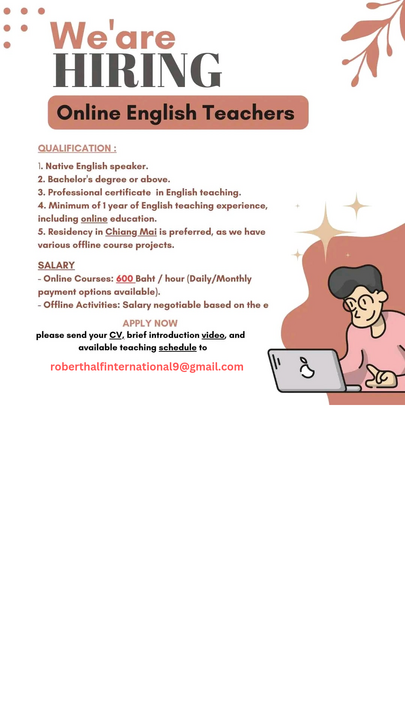 We'are
HIRING

Online English Teachers

QUALIFICATION :

1. Native English speaker.
2. Bachelor's degree or above.
3. Professional certificate in English teaching.
4. Minimum of 1 year of English teaching experience, including online education.
5. Residency in Chiang Mai is preferred, as we have various offline course projects.

SALARY
- Online Courses: 600 Baht / hour (Daily/Monthly payment options available).
- Offline Activities: Salary negotiable based on the e

APPLY NOW
please send your CV, brief introduction video, and available teaching schedule to

roberthalfinternational9@gmail.com